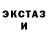 ЭКСТАЗ
И